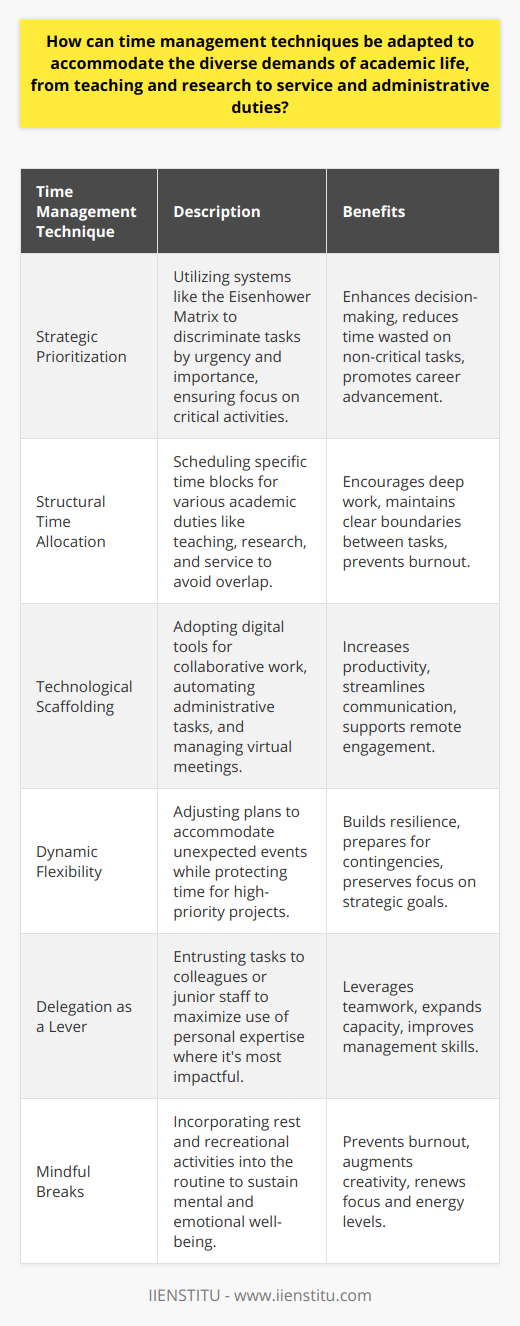 How can time management techniques be adapted to accommodate the diverse demands of academic life, from teaching and research to service and administrative duties?

| Time Management Technique | Description | Benefits |
|---|---|---|
| Strategic Prioritization | Utilizing systems like the Eisenhower Matrix to discriminate tasks by urgency and importance, ensuring focus on critical activities. | Enhances decision-making, reduces time wasted on non-critical tasks, promotes career advancement. |
| Structural Time Allocation | Scheduling specific time blocks for various academic duties like teaching, research, and service to avoid overlap. | Encourages deep work, maintains clear boundaries between tasks, prevents burnout. |
| Technological Scaffolding | Adopting digital tools for collaborative work, automating administrative tasks, and managing virtual meetings. | Increases productivity, streamlines communication, supports remote engagement. |
| Dynamic Flexibility | Adjusting plans to accommodate unexpected events while protecting time for high-priority projects. | Builds resilience, prepares for contingencies, preserves focus on strategic goals. |
| Delegation as a Lever | Entrusting tasks to colleagues or junior staff to maximize use of personal expertise where it's most impactful. | Leverages teamwork, expands capacity, improves management skills. |
| Mindful Breaks | Incorporating rest and recreational activities into the routine to sustain mental and emotional well-being. | Prevents burnout, augments creativity, renews focus and energy levels. |

IIENSTITU - www.iienstitu.com